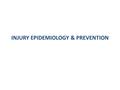 INJURY EPIDEMIOLOGY & PREVENTION